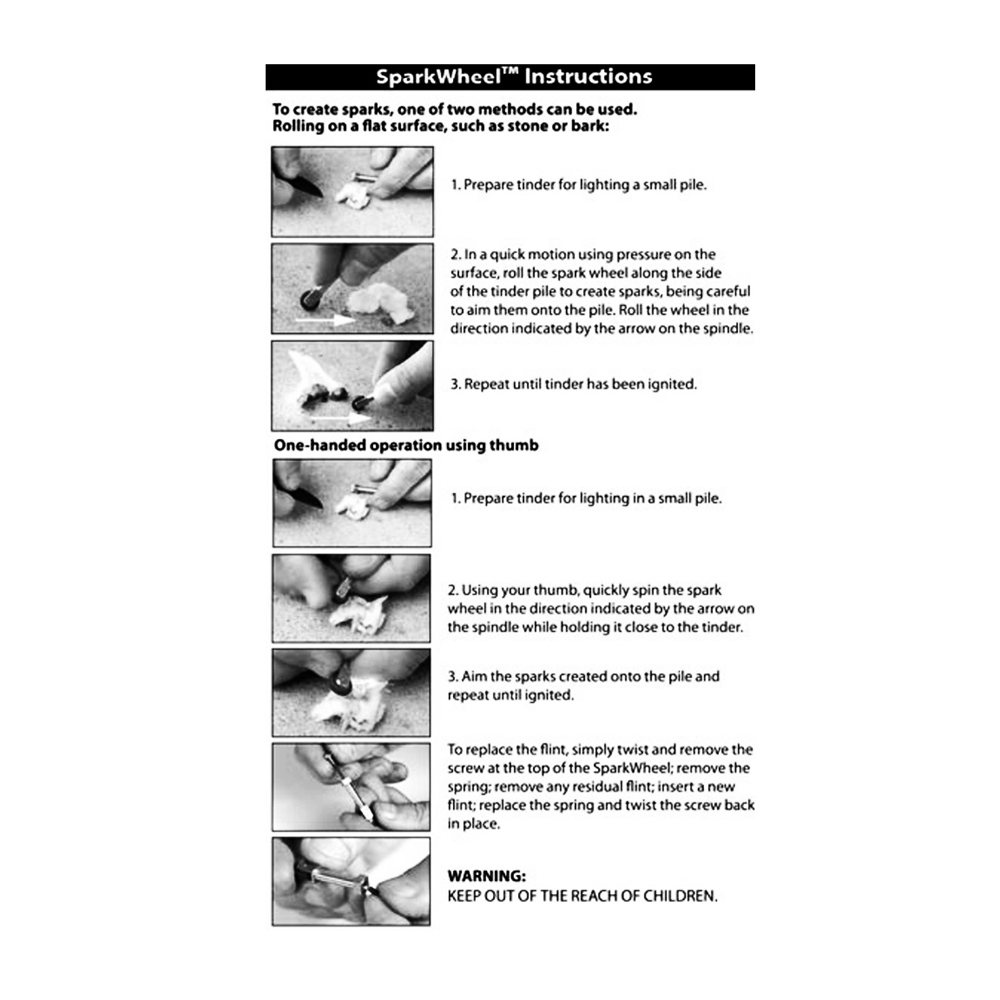 SparkWheel™ Instructions

To create sparks, one of two methods can be used.
Rolling on a flat surface, such as stone or bark:

1. Prepare tinder for lighting a small pile.

2. In a quick motion using pressure on the surface, roll the spark wheel along the side of the tinder pile to create sparks, being careful to aim them onto the pile. Roll the wheel in the direction indicated by the arrow on the spindle.

3. Repeat until tinder has been ignited.

One-handed operation using thumb

1. Prepare tinder for lighting in a small pile.

2. Using your thumb, quickly spin the spark wheel in the direction indicated by the arrow on the spindle while holding it close to the tinder.

3. Aim the sparks created onto the pile and repeat until ignited.

To replace the flint, simply twist and remove the screw at the top of the SparkWheel; remove the spring; remove any residual flint; insert a new flint; replace the spring and twist the screw back in place.

WARNING:
KEEP OUT OF THE REACH OF CHILDREN.